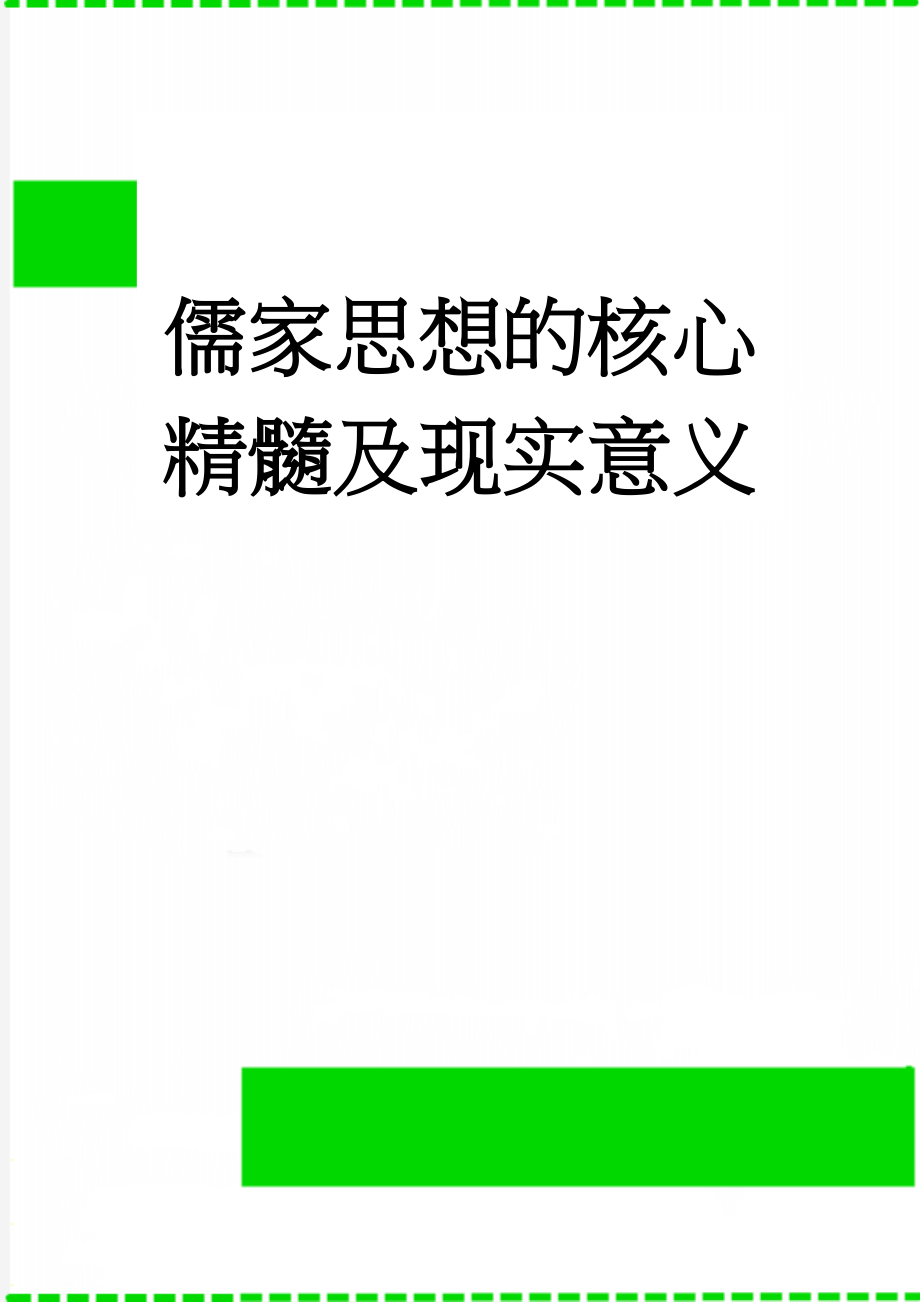 儒家思想的核心精髓及现实意义